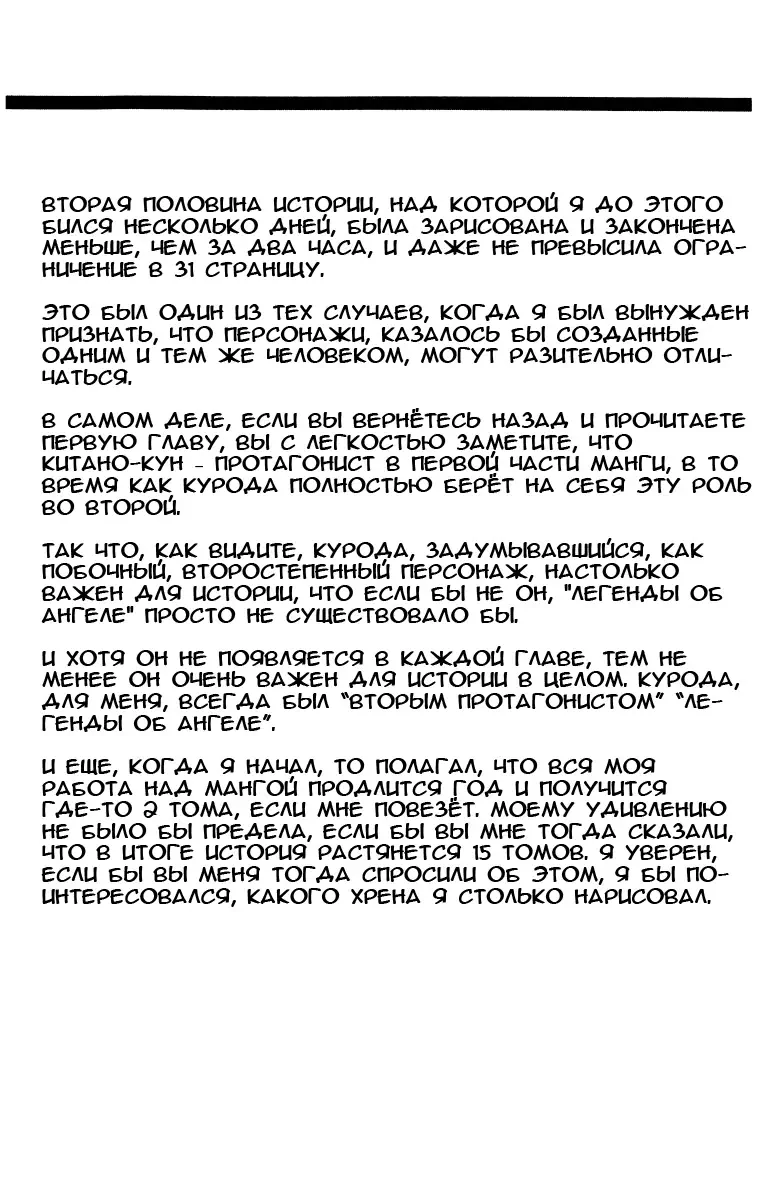 ВТОРАЯ ПОЛОВИНА ИСТОРИИ, НАД КОТОРОЙ Я ДО ЭТОГО БИЛСЯ НЕСКОЛЬКО ДНЕЙ, БЫЛА ЗАРИСОВАНА И ЗАКОНЧЕНА МЕНЬШЕ, ЧЕМ ЗА ДВА ЧАСА, И ДАЖЕ НЕ ПРЕВЫСИЛА ОГРАНИЧЕНИЕ В 31 СТРАНИЦУ.

ЭТО БЫЛ ОДИН ИЗ ТЕХ СЛУЧАЕВ, КОГДА Я БЫЛ ВЫНУЖДЕН ПРИЗНАТЬ, ЧТО ПЕРСОНАЖИ, КАЗАЛОСЬ БЫ СОЗДАННЫЕ ОДНИМ И ТЕМ ЖЕ ЧЕЛОВЕКОМ, МОГУТ РАЗИТЕЛЬНО ОТЛИЧАТЬСЯ.

В САМОМ ДЕЛЕ, ЕСЛИ ВЫ ВЕРНЁТЕСЬ НАЗАД И ПРОЧИТАЕТЕ ПЕРВУЮ ГЛАВУ, ВЫ С ЛЕГКОСТЬЮ ЗАМЕТИТЕ, ЧТО КИТАНО-КУН - ПРОТАГОНИСТ В ПЕРВОЙ ЧАСТИ МАНГИ, В ТО ВРЕМЯ КАК КУРОДА ПОЛНОСТЬЮ БЕРЁТ НА СЕБЯ ЭТУ РОЛЬ ВО ВТОРОЙ.

ТАК ЧТО, КАК ВИДИТЕ, КУРОДА, ЗАДУМЫВАВШИЙСЯ, КАК ПОБОЧНЫЙ, ВТОРОСТЕПЕННЫЙ ПЕРСОНАЖ, НАСТОЛЬКО ВАЖЕН ДЛЯ ИСТОРИИ, ЧТО ЕСЛИ БЫ НЕ ОН, "ЛЕГЕНДЫ ОБ АНГЕЛЕ" ПРОСТО НЕ СУЩЕСТВОВАЛО БЫ.

И ХОТЯ ОН НЕ ПОЯВЛЯЕТСЯ В КАЖДОЙ ГЛАВЕ, ТЕМ НЕ МЕНЕЕ ОН ОЧЕНЬ ВАЖЕН ДЛЯ ИСТОРИИ В ЦЕЛОМ. КУРОДА, ДЛЯ МЕНЯ, ВСЕГДА БЫЛ "ВТОРЫМ ПРОТАГОНИСТОМ" "ЛЕГЕНДЫ ОБ АНГЕЛЕ".

И ЕЩЕ, КОГДА Я НАЧАЛ, ТО ПОЛАГАЛ, ЧТО ВСЯ МОЯ РАБОТА НАД МАНГОЙ ПРОДЛИТСЯ ГОД И ПОЛУЧИТСЯ ГДЕ-ТО 2 ТОМА, ЕСЛИ МНЕ ПОВЕЗЁТ. МОЕМУ УДИВЛЕНИЮ НЕ БЫЛО БЫ ПРЕДЕЛА, ЕСЛИ БЫ ВЫ МНЕ ТОГДА СКАЗАЛИ, ЧТО В ИТОГЕ ИСТОРИЯ РАСТЯНЕТСЯ 15 ТОМОВ. Я УВЕРЕН, ЕСЛИ БЫ ВЫ МЕНЯ ТОГДА СПРОСИЛИ ОБ ЭТОМ, Я БЫ ПОИНТЕРЕСОВАЛСЯ, КАКОГО ХРЕНА Я СТОЛЬКО НАРИСОВАЛ.